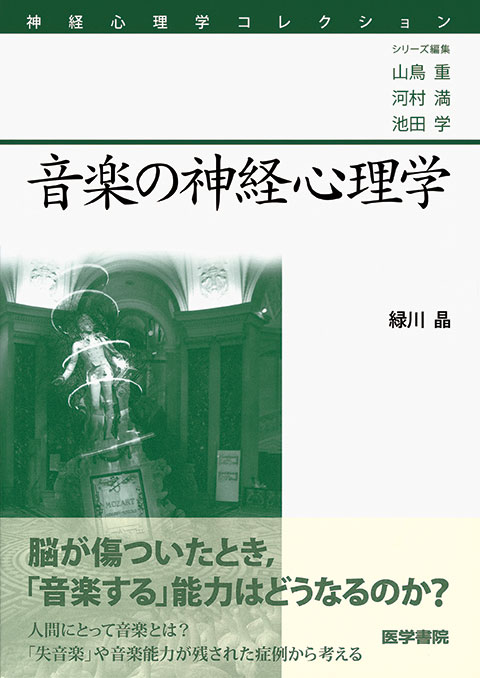 神経心理学コレクション

シリーズ編集
山鳥 重
河村 満
池田 学

音楽の神経心理学

緑川 晶

MOZART

脳が傷ついたとき,
「音楽する」能力はどうなるのか?

人間にとって音楽とは?
「失音楽」や音楽能力が残された症例から考える

医学書院